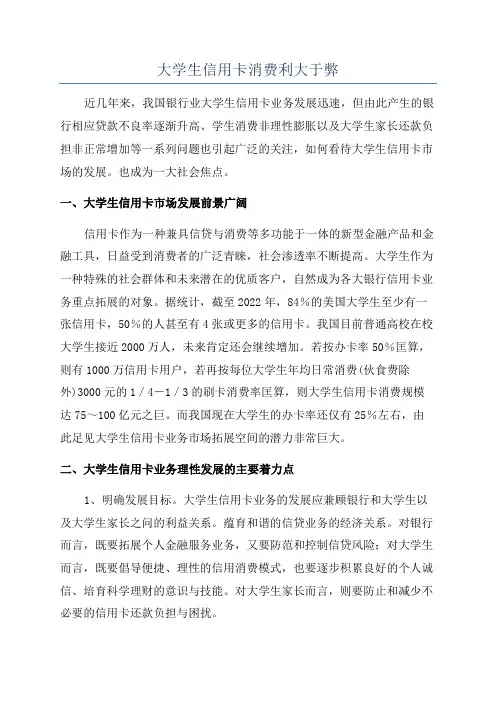 大学生信用卡消费利大于弊

近几年来，我国银行业大学生信用卡业务发展迅速，但由此产生的银行相应贷款不良率逐渐升高、学生消费非理性膨胀以及大学生家长还款负担非正常增加等一系列问题也引起广泛的关注，如何看待大学生信用卡市场的发展。也成为一大社会焦点。

一、大学生信用卡市场发展前景广阔

信用卡作为一种兼具信贷与消费等多功能于一体的新型金融产品和金融工具，日益受到消费者的广泛青睐，社会渗透率不断提高。大学生作为一种特殊的社会群体和未来潜在的优质客户，自然成为各大银行信用卡业务重点拓展的对象。据统计，截至 2022 年，84%的美国大学生至少有一张信用卡，50%的人甚至有 4 张或更多的信用卡。我国目前普通高校在校大学生接近 2000 万人，未来肯定还会继续增加。若按办卡率 50%匡算，则有 1000 万信用卡用户，若再按每位大学生年均日常消费(伙食费除外)3000 元的 1／4－1／3 的刷卡消费率匡算，则大学生信用卡消费规模达 75～100 亿元之巨。而我国现在大学生的办卡率还仅有 25%左右，由此足见大学生信用卡业务市场拓展空间的潜力非常巨大。

二、大学生信用卡业务理性发展的主要着力点

1、明确发展目标。大学生信用卡业务的发展应兼顾银行和大学生以及大学生家长之间的利益关系。蕴育和谐的信贷业务的经济关系。对银行而言，既要拓展个人金融服务业务，又要防范和控制信贷风险；对大学生而言，既要倡导便捷、理性的信用消费模式，也要逐步积累良好的个人诚信、培育科学理财的意识与技能。对大学生家长而言，则要防止和减少不必要的信用卡还款负担与困扰。